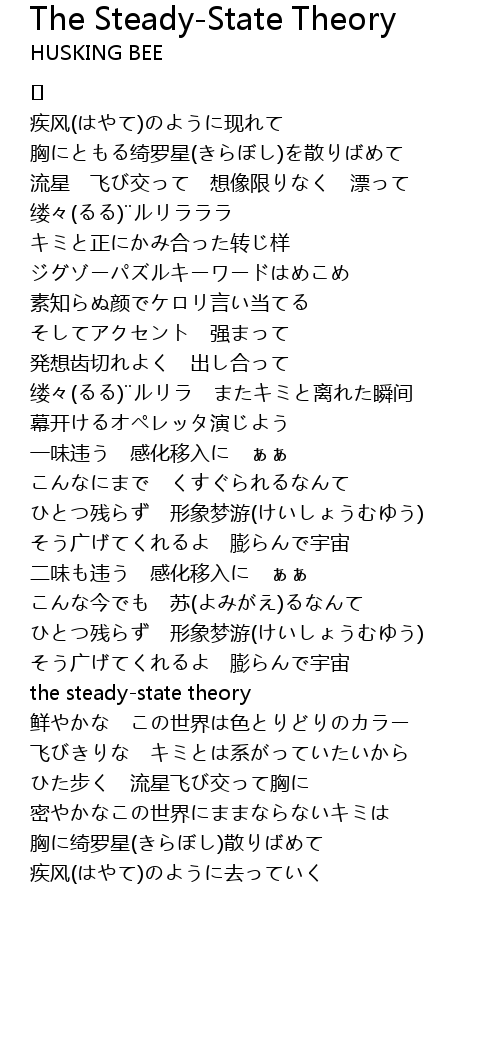 The Steady-State Theory
HUSKING BEE

[]
疾风(はやて)のように现れて
胸にともる绮罗星(きらぼし)を散りばめて
流星　飞び交って　想像限りなく　漂って
缕々(るる)¨ルリラララ
キミと正にかみ合った转じ样
ジグゾーパズルキーワードはめこめ
素知らぬ颜でケロリ言い当てる
そしてアクセント　强まって
発想齿切れよく　出し合って
缕々(るる)¨ルリラ　またキミと离れた瞬间
幕开けるオペレッタ演じよう
一味违う　感化移入に　ぁぁ
こんなにまで　くすぐられるなんて
ひとつ残らず　形象梦游(けいしょうむゆう)
そう广げてくれるよ　膨らんで宇宙
二味も违う　感化移入に　ぁぁ
こんな今でも　苏(よみがえ)るなんて
ひとつ残らず　形象梦游(けいしょうむゆう)
そう广げてくれるよ　膨らんで宇宙
the steady-state theory
鲜やかな　この世界は色とりどりのカラー
飞びきりな　キミとは系がっていたいから
ひた歩く　流星飞び交って胸に
密やかなこの世界にままならないキミは
胸に绮罗星(きらぼし)散りばめて
疾风(はやて)のように去っていく